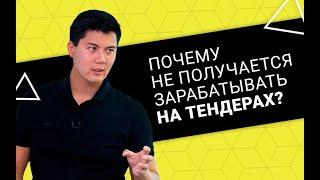 ПОЧЕМУ НЕ ПОЛУЧАЕТСЯ ЗАРАБАТЫВАТЬ НА ТЕНДЕРАХ?